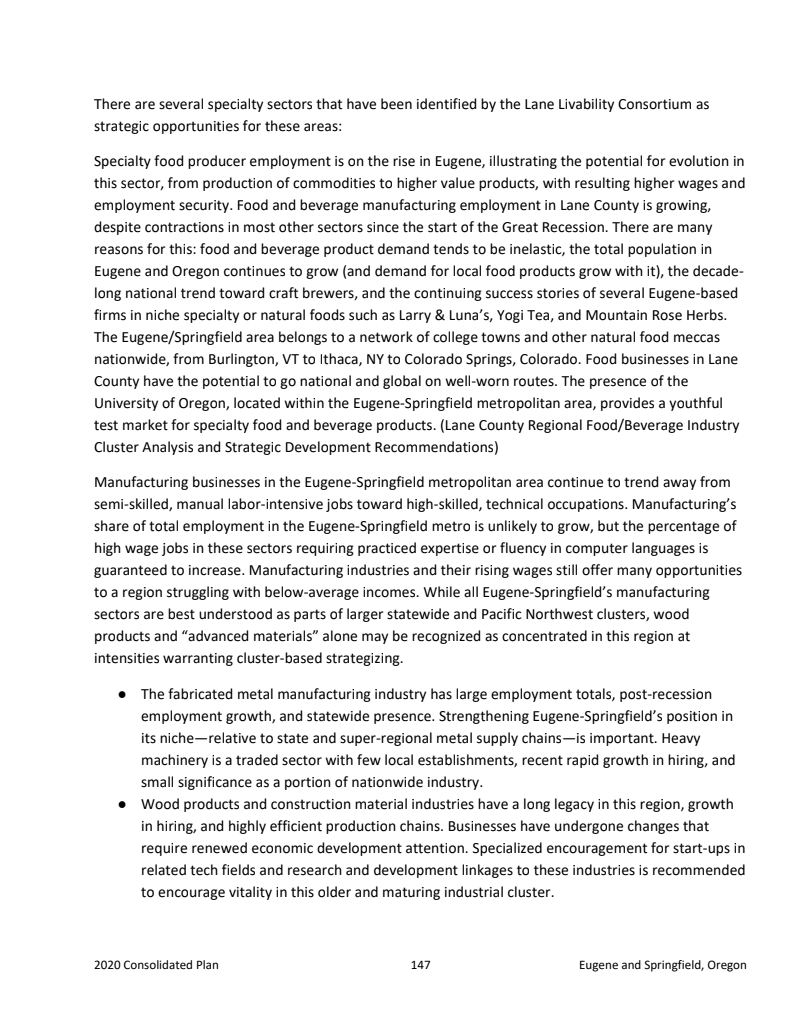 There are several specialty sectors that have been identified by the Lane Livability Consortium as strategic opportunities for these areas:

Specialty food producer employment is on the rise in Eugene, illustrating the potential for evolution in this sector, from production of commodities to higher value products, with resulting higher wages and employment security. Food and beverage manufacturing employment in Lane County is growing, despite contractions in most other sectors since the start of the Great Recession. There are many reasons for this: food and beverage product demand tends to be inelastic, the total population in Eugene and Oregon continues to grow (and demand for local food products grow with it), the decade-long national trend toward craft brewers, and the continuing success stories of several Eugene-based firms in niche specialty or natural foods such as Larry & Luna's, Yogi Tea, and Mountain Rose Herbs. The Eugene/Springfield area belongs to a network of college towns and other natural food meccas nationwide, from Burlington, VT to Ithaca, NY to Colorado Springs, Colorado. Food businesses in Lane County have the potential to go national and global on well-worn routes. The presence of the University of Oregon, located within the Eugene-Springfield metropolitan area, provides a youthful test market for specialty food and beverage products. (Lane County Regional Food/Beverage Industry Cluster Analysis and Strategic Development Recommendations)

Manufacturing businesses in the Eugene-Springfield metropolitan area continue to trend away from semi-skilled, manual labor-intensive jobs toward high-skilled, technical occupations. Manufacturing's share of total employment in the Eugene-Springfield metro is unlikely to grow, but the percentage of high wage jobs in these sectors requiring practiced expertise or fluency in computer languages is guaranteed to increase. Manufacturing industries and their rising wages still offer many opportunities to a region struggling with below-average incomes. While all Eugene-Springfield's manufacturing sectors are best understood as parts of larger statewide and Pacific Northwest clusters, wood products and "advanced materials" alone may be recognized as concentrated in this region at intensities warranting cluster-based strategizing.

● The fabricated metal manufacturing industry has large employment totals, post-recession employment growth, and statewide presence. Strengthening Eugene-Springfield's position in its niche—relative to state and super-regional metal supply chains—is important. Heavy machinery is a traded sector with few local establishments, recent rapid growth in hiring, and small significance as a portion of nationwide industry.
● Wood products and construction material industries have a long legacy in this region, growth in hiring, and highly efficient production chains. Businesses have undergone changes that require renewed economic development attention. Specialized encouragement for start-ups in related tech fields and research and development linkages to these industries is recommended to encourage vitality in this older and maturing industrial cluster.

2020 Consolidated Plan 147 Eugene and Springfield, Oregon